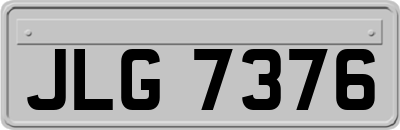 JLG 7376